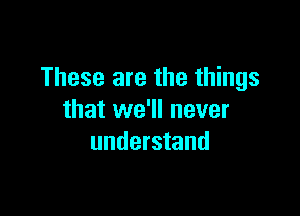 These are the things that we'll never understand